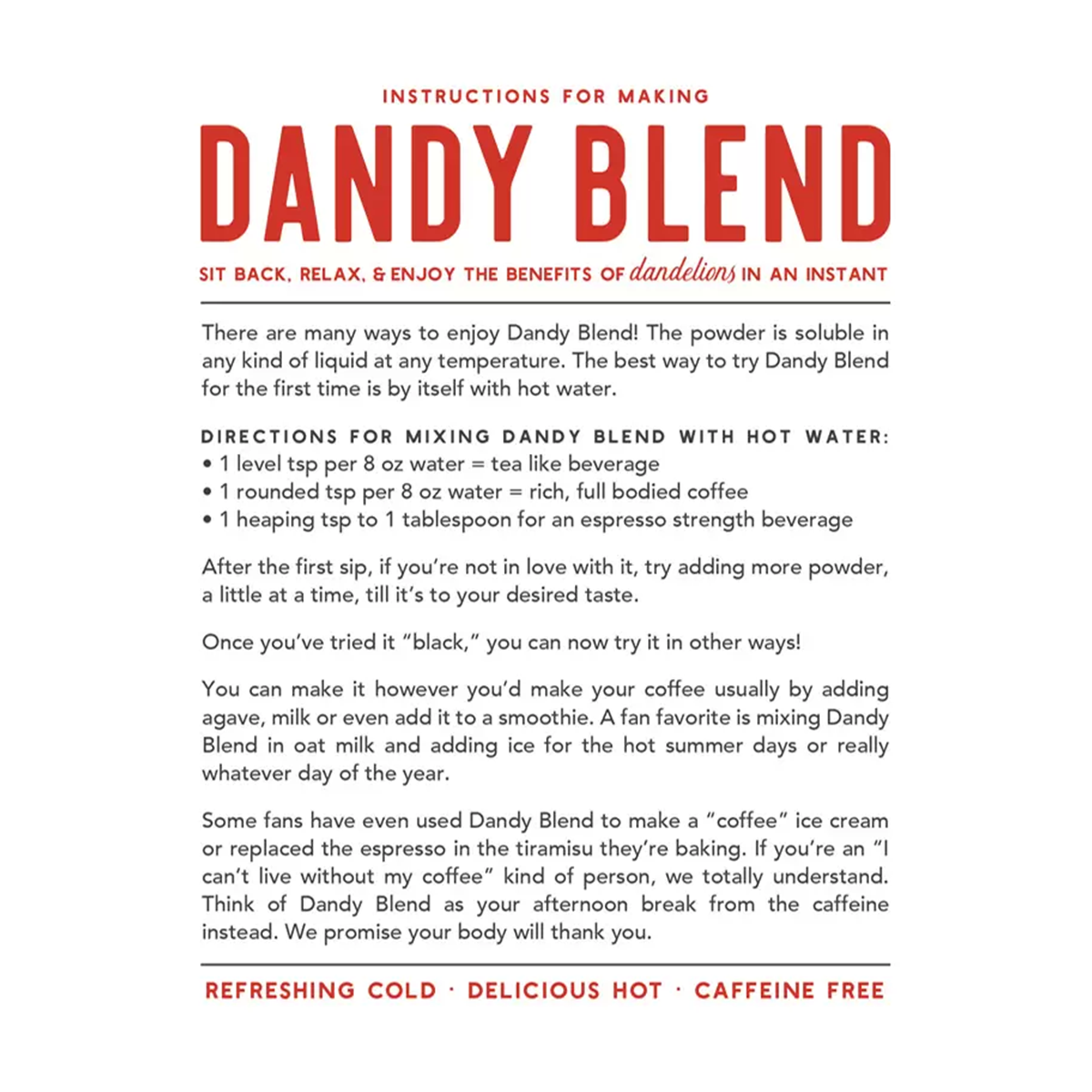 INSTRUCTIONS FOR MAKING

DANDY BLEND

SIT BACK, RELAX, & ENJOY THE BENEFITS OF dandelions IN AN INSTANT

There are many ways to enjoy Dandy Blend! The powder is soluble in any kind of liquid at any temperature. The best way to try Dandy Blend for the first time is by itself with hot water.

DIRECTIONS FOR MIXING DANDY BLEND WITH HOT WATER:
• 1 level tsp per 8 oz water = tea like beverage
• 1 rounded tsp per 8 oz water = rich, full bodied coffee
• 1 heaping tsp to 1 tablespoon for an espresso strength beverage

After the first sip, if you're not in love with it, try adding more powder, a little at a time, till it's to your desired taste.

Once you've tried it "black," you can now try it in other ways!

You can make it however you'd make your coffee usually by adding agave, milk or even add it to a smoothie. A fan favorite is mixing Dandy Blend in oat milk and adding ice for the hot summer days or really whatever day of the year.

Some fans have even used Dandy Blend to make a "coffee" ice cream or replaced the espresso in the tiramisu they're baking. If you're an "I can't live without my coffee" kind of person, we totally understand. Think of Dandy Blend as your afternoon break from the caffeine instead. We promise your body will thank you.

REFRESHING COLD · DELICIOUS HOT · CAFFEINE FREE